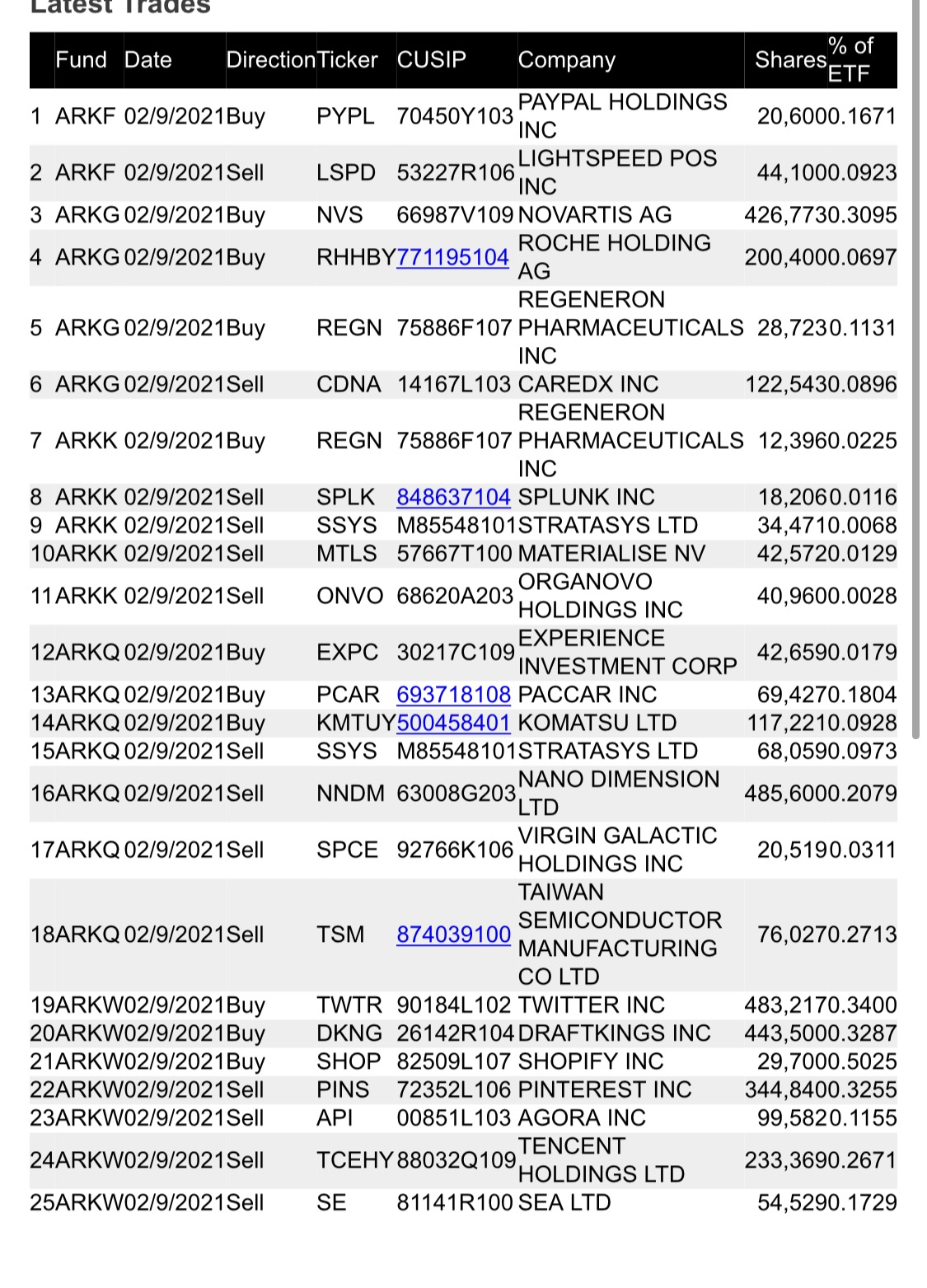 Latest Trades

| | Fund | Date | Direction | Ticker | CUSIP | Company | Shares | % of ETF |
|---|---|---|---|---|---|---|---|---|
| 1 | ARKF | 02/9/2021 | Buy | PYPL | 70450Y103 | PAYPAL HOLDINGS INC | 20,600 | 0.1671 |
| 2 | ARKF | 02/9/2021 | Sell | LSPD | 53227R106 | LIGHTSPEED POS INC | 44,100 | 0.0923 |
| 3 | ARKG | 02/9/2021 | Buy | NVS | 66987V109 | NOVARTIS AG | 426,773 | 0.3095 |
| 4 | ARKG | 02/9/2021 | Buy | RHHBY | 771195104 | ROCHE HOLDING AG | 200,400 | 0.0697 |
| 5 | ARKG | 02/9/2021 | Buy | REGN | 75886F107 | REGENERON PHARMACEUTICALS INC | 28,723 | 0.1131 |
| 6 | ARKG | 02/9/2021 | Sell | CDNA | 14167L103 | CAREDX INC | 122,543 | 0.0896 |
| 7 | ARKK | 02/9/2021 | Buy | REGN | 75886F107 | REGENERON PHARMACEUTICALS INC | 12,396 | 0.0225 |
| 8 | ARKK | 02/9/2021 | Sell | SPLK | 848637104 | SPLUNK INC | 18,206 | 0.0116 |
| 9 | ARKK | 02/9/2021 | Sell | SSYS | M85548101 | STRATASYS LTD | 34,471 | 0.0068 |
| 10 | ARKK | 02/9/2021 | Sell | MTLS | 57667T100 | MATERIALISE NV | 42,572 | 0.0129 |
| 11 | ARKK | 02/9/2021 | Sell | ONVO | 68620A203 | ORGANOVO HOLDINGS INC | 40,960 | 0.0028 |
| 12 | ARKQ | 02/9/2021 | Buy | EXPC | 30217C109 | EXPERIENCE INVESTMENT CORP | 42,659 | 0.0179 |
| 13 | ARKQ | 02/9/2021 | Buy | PCAR | 693718108 | PACCAR INC | 69,427 | 0.1804 |
| 14 | ARKQ | 02/9/2021 | Buy | KMTUY | 500458401 | KOMATSU LTD | 117,221 | 0.0928 |
| 15 | ARKQ | 02/9/2021 | Sell | SSYS | M85548101 | STRATASYS LTD | 68,059 | 0.0973 |
| 16 | ARKQ | 02/9/2021 | Sell | NNDM | 63008G203 | NANO DIMENSION LTD | 485,600 | 0.2079 |
| 17 | ARKQ | 02/9/2021 | Sell | SPCE | 92766K106 | VIRGIN GALACTIC HOLDINGS INC | 20,519 | 0.0311 |
| 18 | ARKQ | 02/9/2021 | Sell | TSM | 874039100 | TAIWAN SEMICONDUCTOR MANUFACTURING CO LTD | 76,027 | 0.2713 |
| 19 | ARKW | 02/9/2021 | Buy | TWTR | 90184L102 | TWITTER INC | 483,217 | 0.3400 |
| 20 | ARKW | 02/9/2021 | Buy | DKNG | 26142R104 | DRAFTKINGS INC | 443,500 | 0.3287 |
| 21 | ARKW | 02/9/2021 | Buy | SHOP | 82509L107 | SHOPIFY INC | 29,700 | 0.5025 |
| 22 | ARKW | 02/9/2021 | Sell | PINS | 72352L106 | PINTEREST INC | 344,840 | 0.3255 |
| 23 | ARKW | 02/9/2021 | Sell | API | 00851L103 | AGORA INC | 99,582 | 0.1155 |
| 24 | ARKW | 02/9/2021 | Sell | TCEHY | 88032Q109 | TENCENT HOLDINGS LTD | 233,369 | 0.2671 |
| 25 | ARKW | 02/9/2021 | Sell | SE | 81141R100 | SEA LTD | 54,529 | 0.1729 |